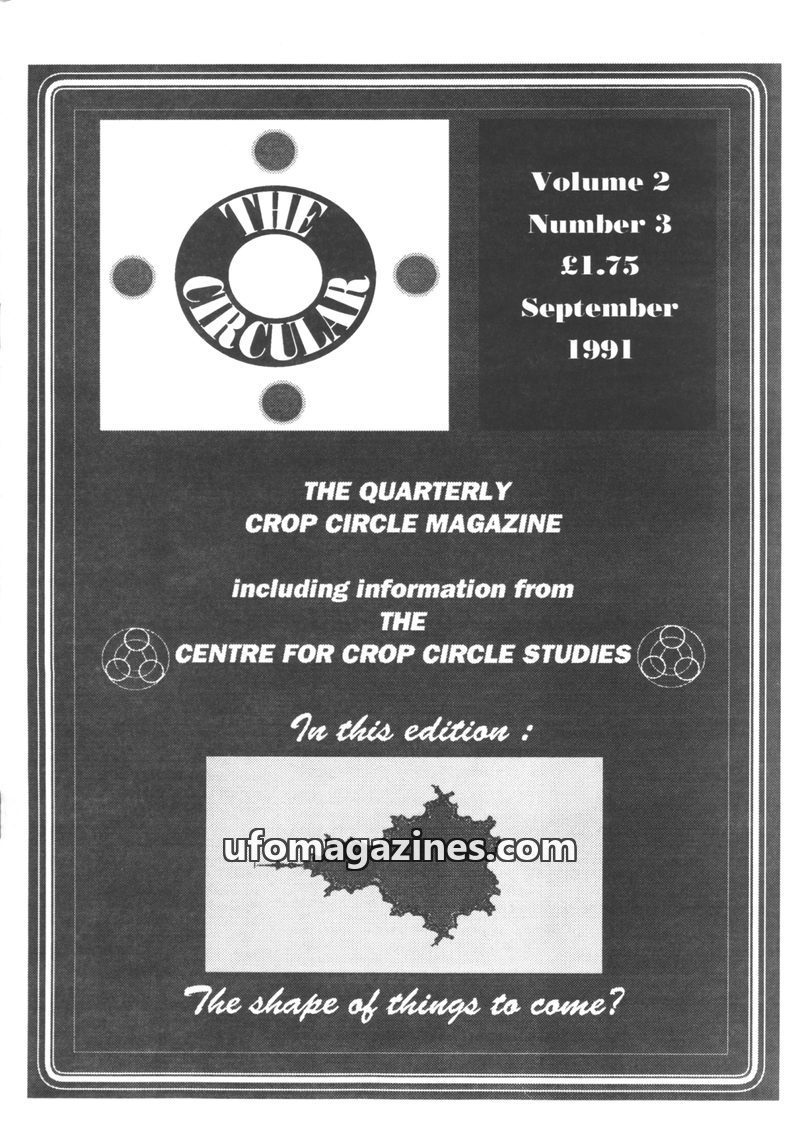 THE CIRCULAR

Volume 2
Number 3
£1.75
September
1991

THE QUARTERLY
CROP CIRCLE MAGAZINE

including information from
THE
CENTRE FOR CROP CIRCLE STUDIES

In this edition :

The shape of things to come?

ufomagazines.com